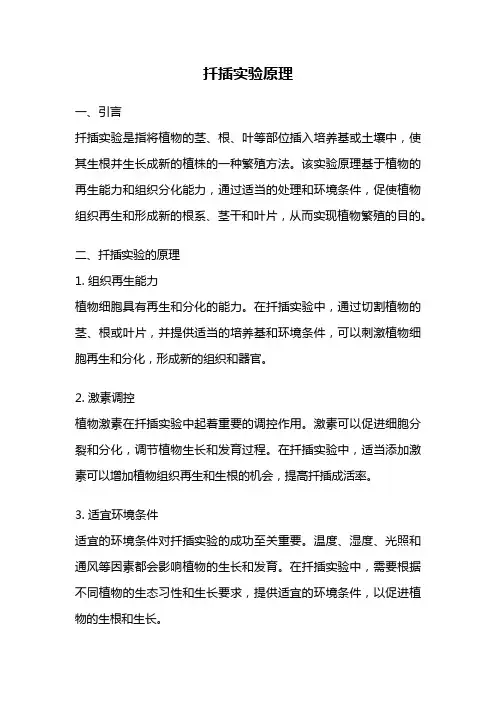 扦插实验原理

一、引言

扦插实验是指将植物的茎、根、叶等部位插入培养基或土壤中，使其生根并生长成新的植株的一种繁殖方法。该实验原理基于植物的再生能力和组织分化能力，通过适当的处理和环境条件，促使植物组织再生和形成新的根系、茎干和叶片，从而实现植物繁殖的目的。

二、扦插实验的原理

1. 组织再生能力

植物细胞具有再生和分化的能力。在扦插实验中，通过切割植物的茎、根或叶片，并提供适当的培养基和环境条件，可以刺激植物细胞再生和分化，形成新的组织和器官。

2. 激素调控

植物激素在扦插实验中起着重要的调控作用。激素可以促进细胞分裂和分化，调节植物生长和发育过程。在扦插实验中，适当添加激素可以增加植物组织再生和生根的机会，提高扦插成活率。

3. 适宜环境条件

适宜的环境条件对扦插实验的成功至关重要。温度、湿度、光照和通风等因素都会影响植物的生长和发育。在扦插实验中，需要根据不同植物的生态习性和生长要求，提供适宜的环境条件，以促进植物的生根和生长。